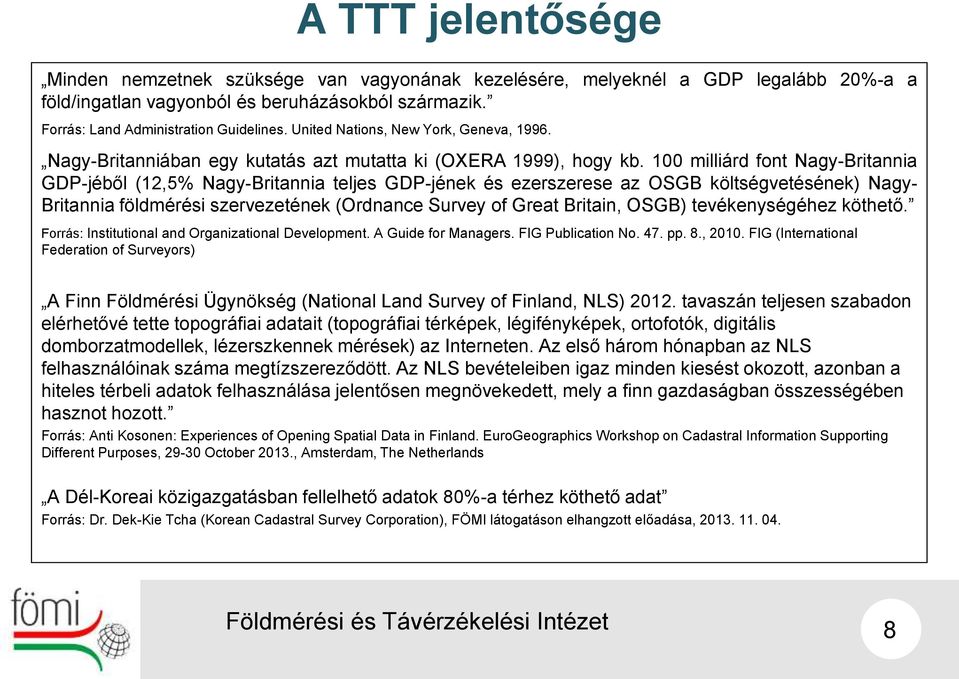 A TTT jelentősége

„Minden nemzetnek szüksége van vagyonának kezelésére, melyeknél a GDP legalább 20%-a a föld/ingatlan vagyonból és beruházásokból származik.”
Forrás: Land Administration Guidelines. United Nations, New York, Geneva, 1996.

„Nagy-Britanniában egy kutatás azt mutatta ki (OXERA 1999), hogy kb. 100 milliárd font Nagy-Britannia GDP-jéből (12,5% Nagy-Britannia teljes GDP-jének és ezerszerese az OSGB költségvetésének) Nagy-Britannia földmérési szervezetének (Ordnance Survey of Great Britain, OSGB) tevékenységéhez köthető.”
Forrás: Institutional and Organizational Development. A Guide for Managers. FIG Publication No. 47. pp. 8., 2010. FIG (International Federation of Surveyors)

„A Finn Földmérési Ügynökség (National Land Survey of Finland, NLS) 2012. tavaszán teljesen szabadon elérhetővé tette topográfiai adatait (topográfiai térképek, légifényképek, ortofotók, digitális domborzatmodellek, lézerszkennek mérések) az Interneten. Az első három hónapban az NLS felhasználóinak száma megtízszereződött. Az NLS bevételeiben igaz minden kiesést okozott, azonban a hiteles térbeli adatok felhasználása jelentősen megnövekedett, mely a finn gazdaságban összességében hasznot hozott.”
Forrás: Anti Kosonen: Experiences of Opening Spatial Data in Finland. EuroGeographics Workshop on Cadastral Information Supporting Different Purposes, 29-30 October 2013., Amsterdam, The Netherlands

„A Dél-Koreai közigazgatásban fellelhető adatok 80%-a térhez köthető adat”
Forrás: Dr. Dek-Kie Tcha (Korean Cadastral Survey Corporation), FÖMI látogatáson elhangzott előadása, 2013. 11. 04.

fömi

Földmérési és Távérzékelési Intézet

8